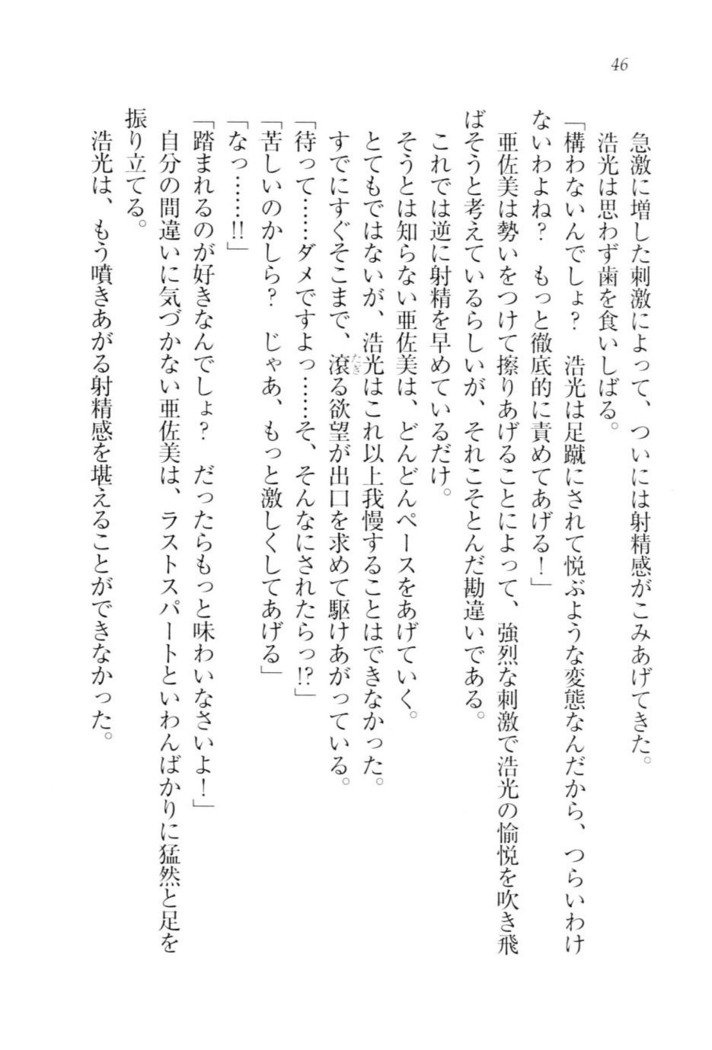 46

急激に増した刺激によって、ついには射精感がこみあげてきた。
浩光は思わず歯を食いしばる。
「構わないんでしょ？　浩光は足蹴にされて悦ぶような変態なんだから、つらいわけないわよね？　もっと徹底的に責めてあげる！」
亜佐美は勢いをつけて擦りあげることによって、強烈な刺激で浩光の愉悦を吹き飛ばそうと考えているらしいが、それこそとんだ勘違いである。
これでは逆に射精を早めているだけ。
そうとは知らない亜佐美は、どんどんペースをあげていく。
とてもではないが、浩光はこれ以上我慢することはできなかった。
すでにすぐそこまで、滾る欲望が出口を求めて駆けあがっている。
「待って……ダメですよっ……そ、そんなにされたらっ!?」
「苦しいのかしら？　じゃあ、もっと激しくしてあげる」
「なっ……!!」
「踏まれるのが好きなんでしょ？　だったらもっと味わいなさいよ！」
自分の間違いに気づかない亜佐美は、ラストスパートといわんばかりに猛然と足を振り立てる。
浩光は、もう噴きあがる射精感を堪えることができなかった。